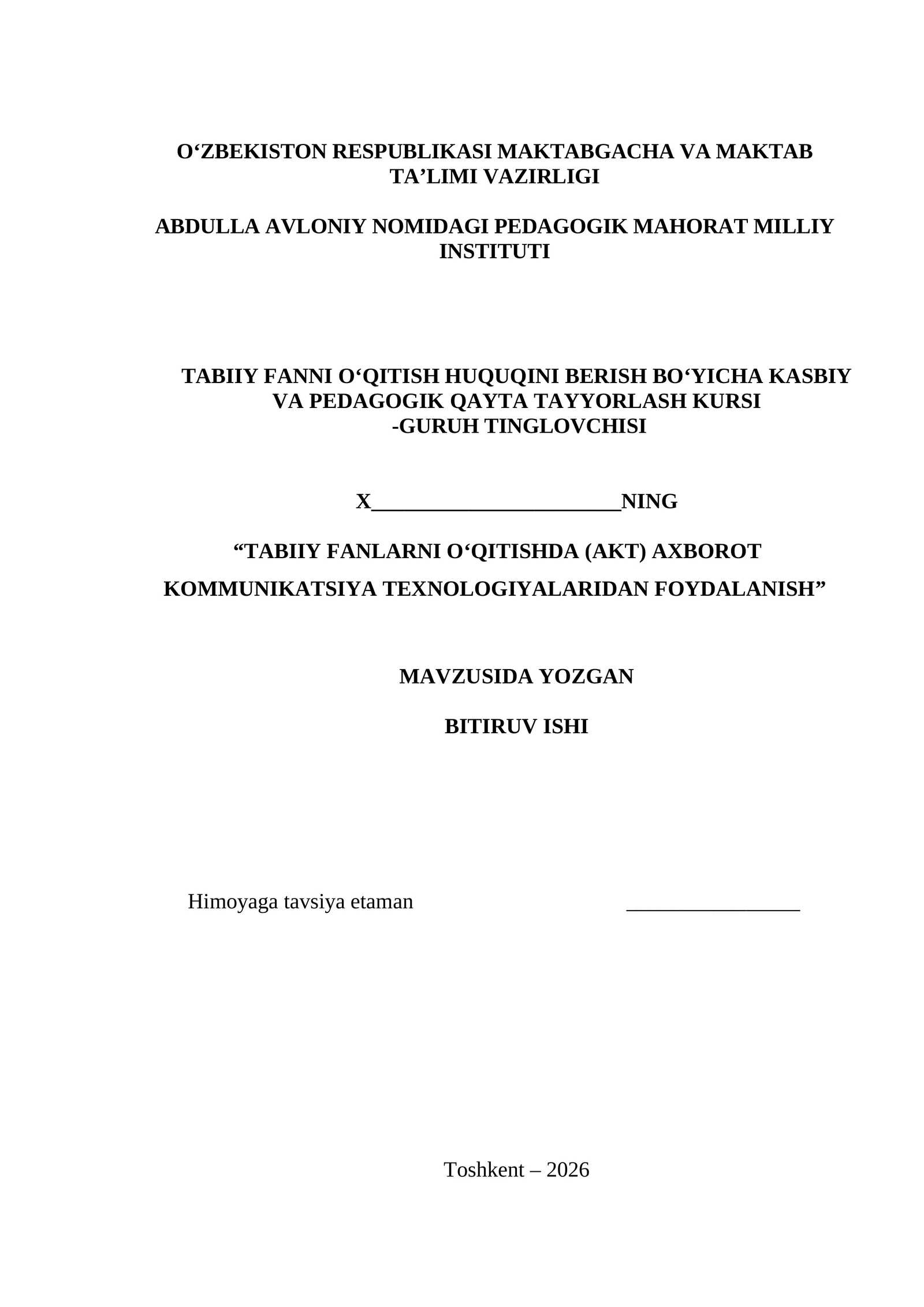 O‘ZBEKISTON RESPUBLIKASI MAKTABGACHA VA MAKTAB TA’LIMI VAZIRLIGI

ABDULLA AVLONIY NOMIDAGI PEDAGOGIK MAHORAT MILLIY INSTITUTI

TABIIY FANNI O‘QITISH HUQUQINI BERISH BO‘YICHA KASBIY VA PEDAGOGIK QAYTA TAYYORLASH KURSI
-GURUH TINGLOVCHISI

X______________________NING

“TABIIY FANLARNI O‘QITISHDA (AKT) AXBOROT KOMMUNIKATSIYA TEXNOLOGIYALARIDAN FOYDALANISH”

MAVZUSIDA YOZGAN

BITIRUV ISHI

Himoyaga tavsiya etaman ________________

Toshkent – 2026